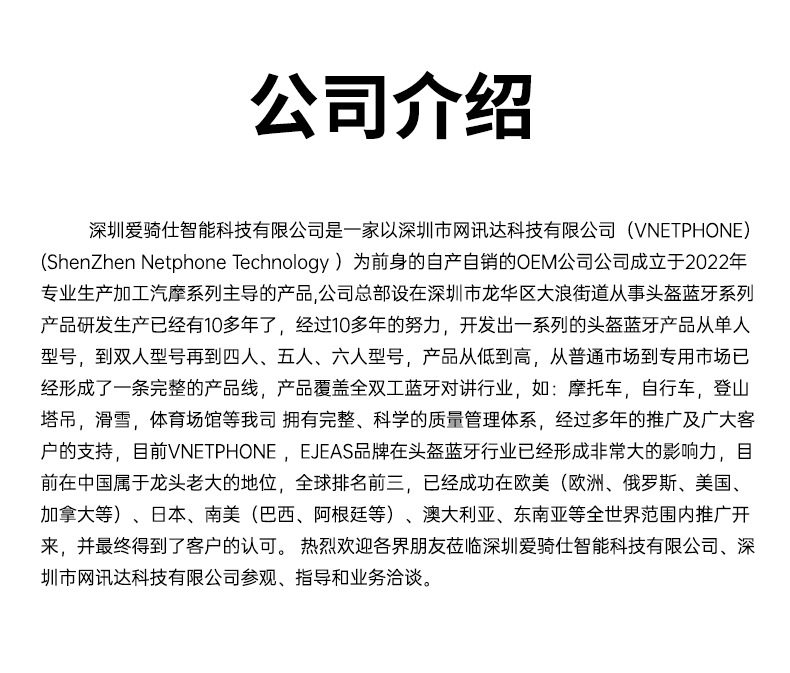 公司介绍

深圳爱骑仕智能科技有限公司是一家以深圳市网讯达科技有限公司（VNETPHONE）(ShenZhen Netphone Technology ）为前身的自产自销的OEM公司公司成立于2022年专业生产加工汽摩系列主导的产品,公司总部设在深圳市龙华区大浪街道从事头盔蓝牙系列产品研发生产已经有10多年了，经过10多年的努力，开发出一系列的头盔蓝牙产品从单人型号，到双人型号再到四人、五人、六人型号，产品从低到高，从普通市场到专用市场已经形成了一条完整的产品线，产品覆盖全双工蓝牙对讲行业，如：摩托车，自行车，登山塔吊，滑雪，体育场馆等我司 拥有完整、科学的质量管理体系，经过多年的推广及广大客户的支持，目前VNETPHONE ，EJEAS品牌在头盔蓝牙行业已经形成非常大的影响力，目前在中国属于龙头老大的地位，全球排名前三，已经成功在欧美（欧洲、俄罗斯、美国、加拿大等）、日本、南美（巴西、阿根廷等）、澳大利亚、东南亚等全世界范围内推广开来，并最终得到了客户的认可。 热烈欢迎各界朋友莅临深圳爱骑仕智能科技有限公司、深圳市网讯达科技有限公司参观、指导和业务洽谈。